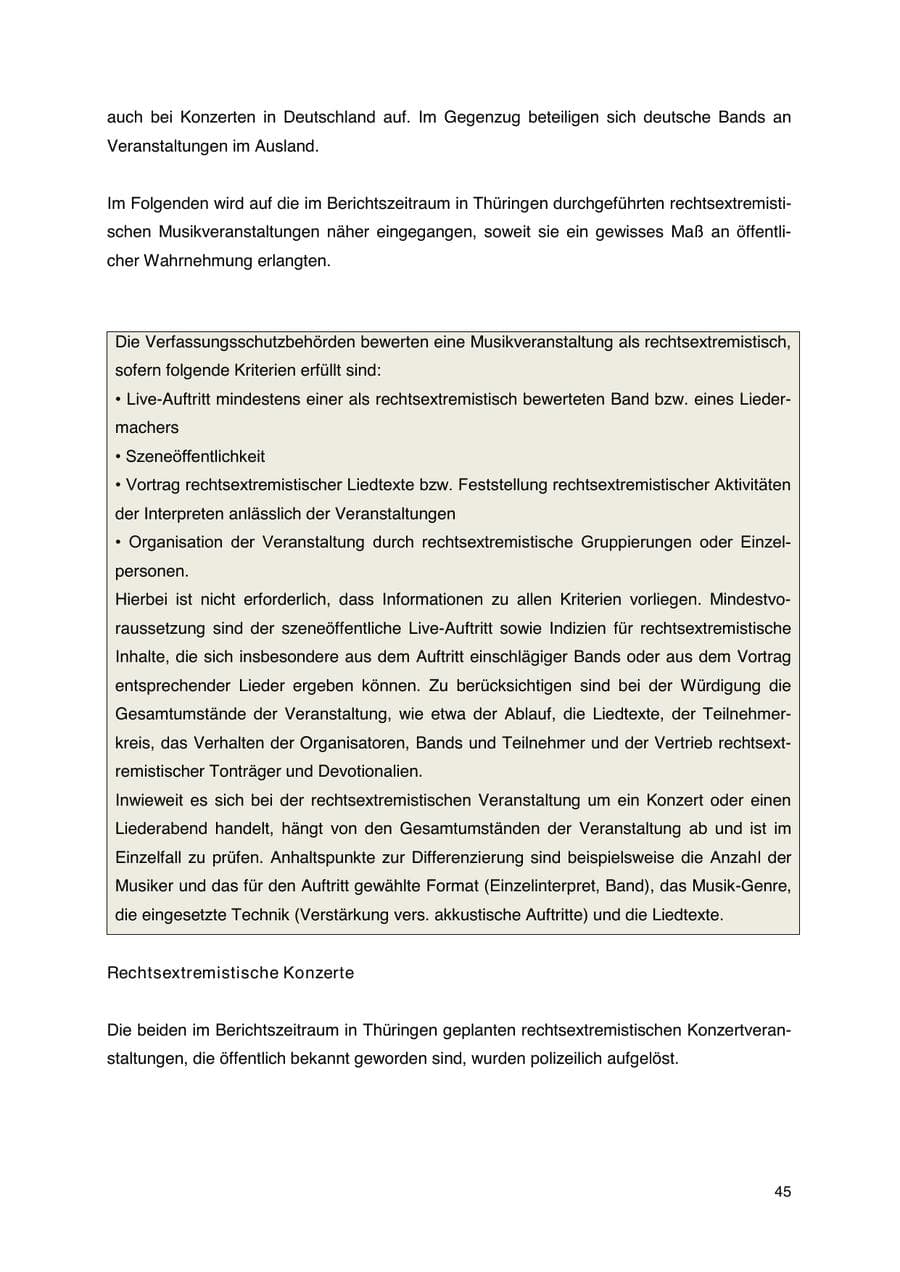 auch bei Konzerten in Deutschland auf. Im Gegenzug beteiligen sich deutsche Bands an Veranstaltungen im Ausland.

Im Folgenden wird auf die im Berichtszeitraum in Thüringen durchgeführten rechtsextremistischen Musikveranstaltungen näher eingegangen, soweit sie ein gewisses Maß an öffentlicher Wahrnehmung erlangten.

Die Verfassungsschutzbehörden bewerten eine Musikveranstaltung als rechtsextremistisch, sofern folgende Kriterien erfüllt sind:
• Live-Auftritt mindestens einer als rechtsextremistisch bewerteten Band bzw. eines Liedermachers
• Szeneöffentlichkeit
• Vortrag rechtsextremistischer Liedtexte bzw. Feststellung rechtsextremistischer Aktivitäten der Interpreten anlässlich der Veranstaltungen
• Organisation der Veranstaltung durch rechtsextremistische Gruppierungen oder Einzelpersonen.
Hierbei ist nicht erforderlich, dass Informationen zu allen Kriterien vorliegen. Mindestvoraussetzung sind der szeneöffentliche Live-Auftritt sowie Indizien für rechtsextremistische Inhalte, die sich insbesondere aus dem Auftritt einschlägiger Bands oder aus dem Vortrag entsprechender Lieder ergeben können. Zu berücksichtigen sind bei der Würdigung die Gesamtumstände der Veranstaltung, wie etwa der Ablauf, die Liedtexte, der Teilnehmerkreis, das Verhalten der Organisatoren, Bands und Teilnehmer und der Vertrieb rechtsextremistischer Tonträger und Devotionalien.
Inwieweit es sich bei der rechtsextremistischen Veranstaltung um ein Konzert oder einen Liederabend handelt, hängt von den Gesamtumständen der Veranstaltung ab und ist im Einzelfall zu prüfen. Anhaltspunkte zur Differenzierung sind beispielsweise die Anzahl der Musiker und das für den Auftritt gewählte Format (Einzelinterpret, Band), das Musik-Genre, die eingesetzte Technik (Verstärkung vers. akkustische Auftritte) und die Liedtexte.

Rechtsextremistische Konzerte

Die beiden im Berichtszeitraum in Thüringen geplanten rechtsextremistischen Konzertveranstaltungen, die öffentlich bekannt geworden sind, wurden polizeilich aufgelöst.

45